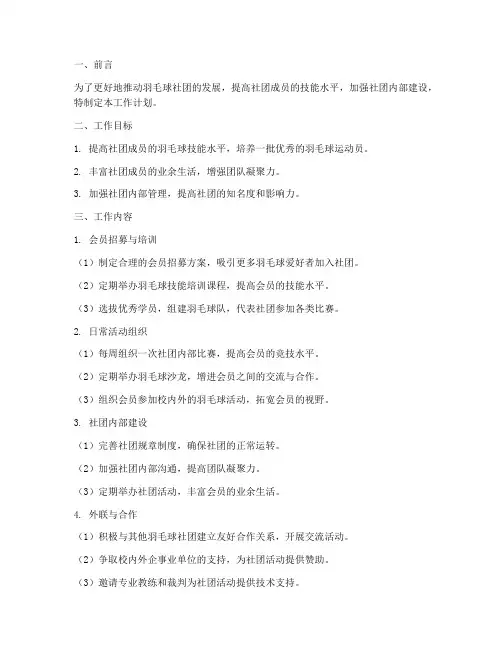 一、前言

为了更好地推动羽毛球社团的发展，提高社团成员的技能水平，加强社团内部建设，特制定本工作计划。

二、工作目标

1. 提高社团成员的羽毛球技能水平，培养一批优秀的羽毛球运动员。

2. 丰富社团成员的业余生活，增强团队凝聚力。

3. 加强社团内部管理，提高社团的知名度和影响力。

三、工作内容

1. 会员招募与培训

（1）制定合理的会员招募方案，吸引更多羽毛球爱好者加入社团。

（2）定期举办羽毛球技能培训课程，提高会员的技能水平。

（3）选拔优秀学员，组建羽毛球队，代表社团参加各类比赛。

2. 日常活动组织

（1）每周组织一次社团内部比赛，提高会员的竞技水平。

（2）定期举办羽毛球沙龙，增进会员之间的交流与合作。

（3）组织会员参加校内外的羽毛球活动，拓宽会员的视野。

3. 社团内部建设

（1）完善社团规章制度，确保社团的正常运转。

（2）加强社团内部沟通，提高团队凝聚力。

（3）定期举办社团活动，丰富会员的业余生活。

4. 外联与合作

（1）积极与其他羽毛球社团建立友好合作关系，开展交流活动。

（2）争取校内外企事业单位的支持，为社团活动提供赞助。

（3）邀请专业教练和裁判为社团活动提供技术支持。